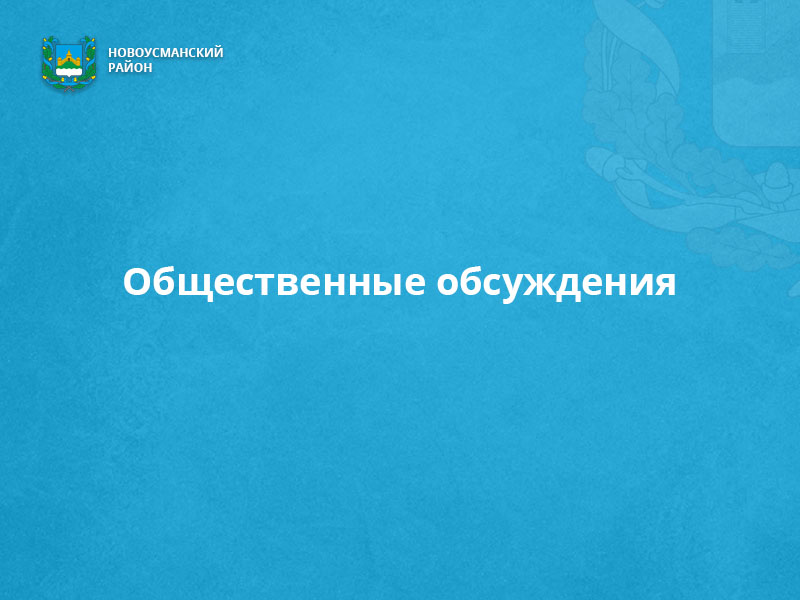 НОВОУСМАНСКИЙ
РАЙОН

Общественные обсуждения